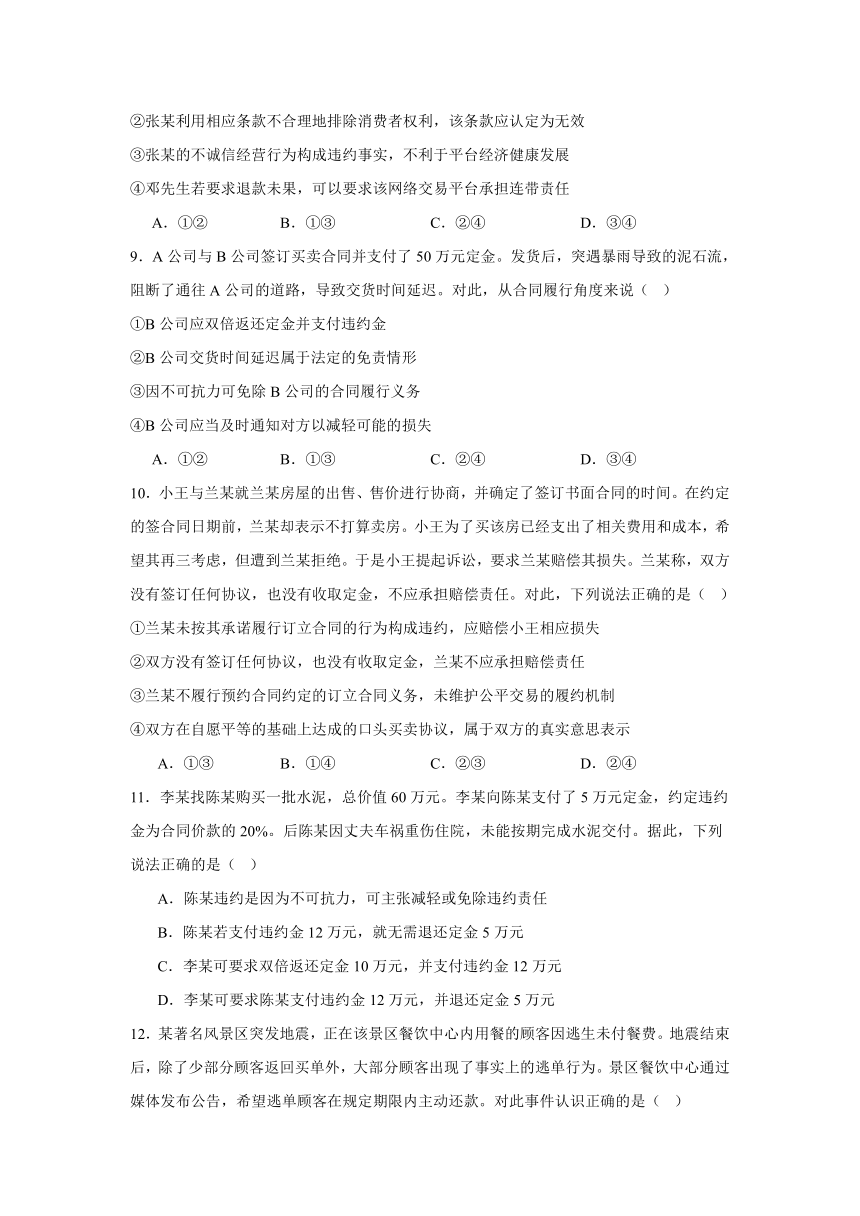 ②张某利用相应条款不合理地排除消费者权利，该条款应认定为无效

③张某的不诚信经营行为构成违约事实，不利于平台经济健康发展

④邓先生若要求退款未果，可以要求该网络交易平台承担连带责任

A．①②　　B．①③　　C．②④　　D．③④

9．A 公司与 B 公司签订买卖合同并支付了 50 万元定金。发货后，突遇暴雨导致的泥石流，阻断了通往 A 公司的道路，导致交货时间延迟。对此，从合同履行角度来说（　）

①B 公司应双倍返还定金并支付违约金

②B 公司交货时间延迟属于法定的免责情形

③因不可抗力可免除 B 公司的合同履行义务

④B 公司应当及时通知对方以减轻可能的损失

A．①②　　B．①③　　C．②④　　D．③④

10．小王与兰某就兰某房屋的出售、售价进行协商，并确定了签订书面合同的时间。在约定的签合同日期前，兰某却表示不打算卖房。小王为了买该房已经支出了相关费用和成本，希望其再三考虑，但遭到兰某拒绝。于是小王提起诉讼，要求兰某赔偿其损失。兰某称，双方没有签订任何协议，也没有收取定金，不应承担赔偿责任。对此，下列说法正确的是（　）

①兰某未按其承诺履行订立合同的行为构成违约，应赔偿小王相应损失

②双方没有签订任何协议，也没有收取定金，兰某不应承担赔偿责任

③兰某不履行预约合同约定的订立合同义务，未维护公平交易的履约机制

④双方在自愿平等的基础上达成的口头买卖协议，属于双方的真实意思表示

A．①③　　B．①④　　C．②③　　D．②④

11．李某找陈某购买一批水泥，总价值 60 万元。李某向陈某支付了 5 万元定金，约定违约金为合同价款的 20%。后陈某因丈夫车祸重伤住院，未能按期完成水泥交付。据此，下列说法正确的是（　）

A．陈某违约是因为不可抗力，可主张减轻或免除违约责任

B．陈某若支付违约金 12 万元，就无需退还定金 5 万元

C．李某可要求双倍返还定金 10 万元，并支付违约金 12 万元

D．李某可要求陈某支付违约金 12 万元，并退还定金 5 万元

12．某著名风景区突发地震，正在该景区餐饮中心内用餐的顾客因逃生未付餐费。地震结束后，除了少部分顾客返回买单外，大部分顾客出现了事实上的逃单行为。景区餐饮中心通过媒体发布公告，希望逃单顾客在规定期限内主动还款。对此事件认识正确的是（　）